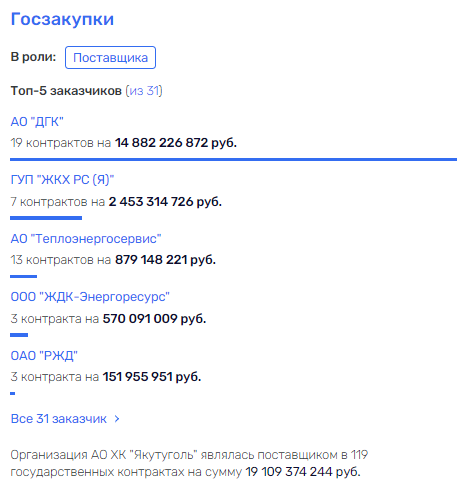 Госзакупки

В роли: Поставщика

Топ-5 заказчиков (из 31)

АО "ДГК"

19 контрактов на 14 882 226 872 руб.

ГУП "ЖКХ РС (Я)"

7 контрактов на 2 453 314 726 руб.

АО "Теплоэнергосервис"

13 контрактов на 879 148 221 руб.

ООО "ЖДК-Энергоресурс"

3 контракта на 570 091 009 руб.

ОАО "РЖД"

3 контракта на 151 955 951 руб.

Все 31 заказчик >

Организация АО ХК "Якутуголь" являлась поставщиком в 119 государственных контрактах на сумму 19 109 374 244 руб.